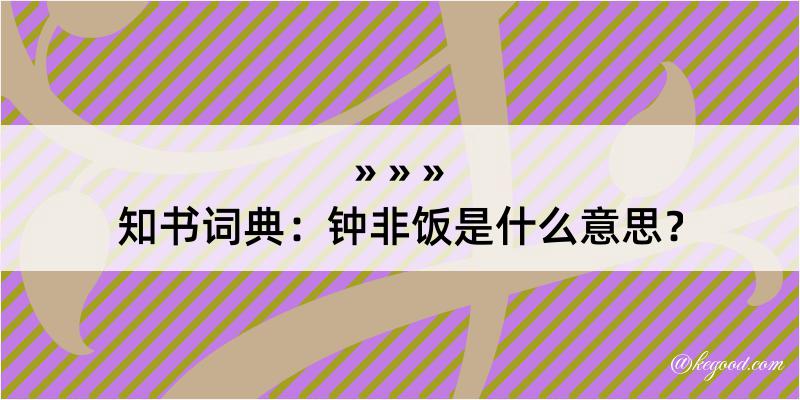 » » »

知书词典：钟非饭是什么意思？

@kegood.com